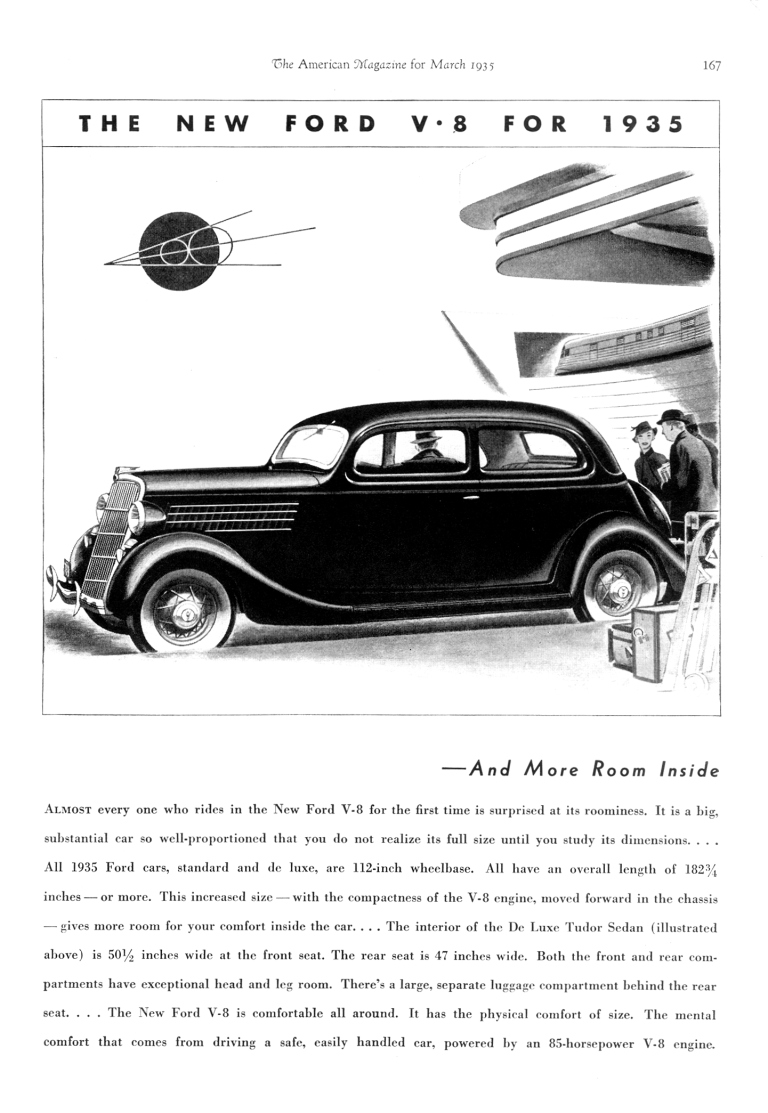 The American Magazine for March 1935

167

THE NEW FORD V·8 FOR 1935

—And More Room Inside

ALMOST every one who rides in the New Ford V-8 for the first time is surprised at its roominess. It is a big, substantial car so well-proportioned that you do not realize its full size until you study its dimensions. . . . All 1935 Ford cars, standard and de luxe, are 112-inch wheelbase. All have an overall length of $182\frac{3}{4}$ inches — or more. This increased size — with the compactness of the V-8 engine, moved forward in the chassis — gives more room for your comfort inside the car. . . . The interior of the De Luxe Tudor Sedan (illustrated above) is $50\frac{1}{2}$ inches wide at the front seat. The rear seat is 47 inches wide. Both the front and rear compartments have exceptional head and leg room. There's a large, separate luggage compartment behind the rear seat. . . . The New Ford V-8 is comfortable all around. It has the physical comfort of size. The mental comfort that comes from driving a safe, easily handled car, powered by an 85-horsepower V-8 engine.